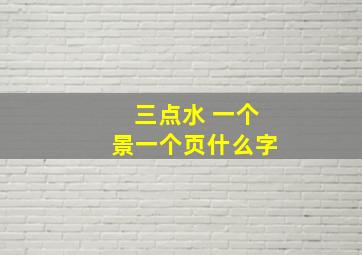 三点水 一个
景一个页什么字